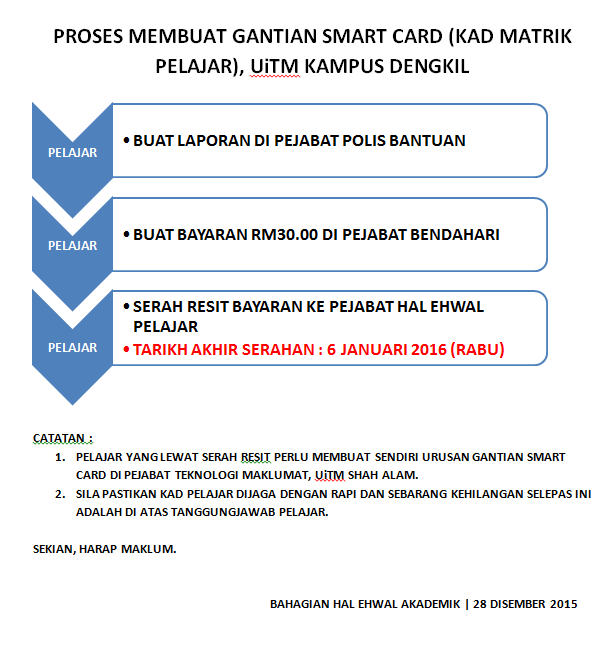 PROSES MEMBUAT GANTIAN SMART CARD (KAD MATRIK PELAJAR), UiTM KAMPUS DENGKIL

PELAJAR

• BUAT LAPORAN DI PEJABAT POLIS BANTUAN

PELAJAR

• BUAT BAYARAN RM30.00 DI PEJABAT BENDAHARI

PELAJAR

• SERAH RESIT BAYARAN KE PEJABAT HAL EHWAL PELAJAR
• TARIKH AKHIR SERAHAN : 6 JANUARI 2016 (RABU)

CATATAN :

1. PELAJAR YANG LEWAT SERAH RESIT PERLU MEMBUAT SENDIRI URUSAN GANTIAN SMART CARD DI PEJABAT TEKNOLOGI MAKLUMAT, UiTM SHAH ALAM.
2. SILA PASTIKAN KAD PELAJAR DIJAGA DENGAN RAPI DAN SEBARANG KEHILANGAN SELEPAS INI ADALAH DI ATAS TANGGUNGJAWAB PELAJAR.

SEKIAN, HARAP MAKLUM.

BAHAGIAN HAL EHWAL AKADEMIK | 28 DISEMBER 2015